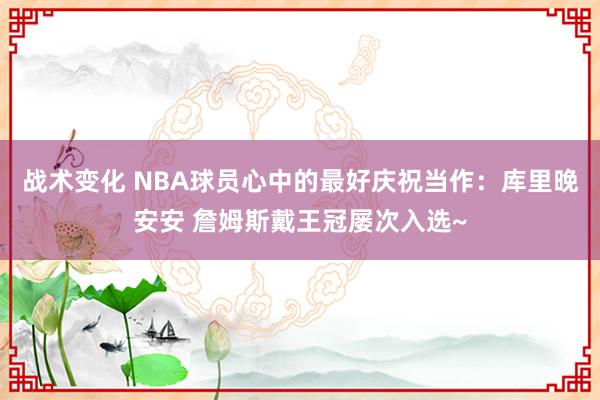 战术变化 NBA球员心中的最好庆祝当作：库里晚安安 詹姆斯戴王冠屡次入选~